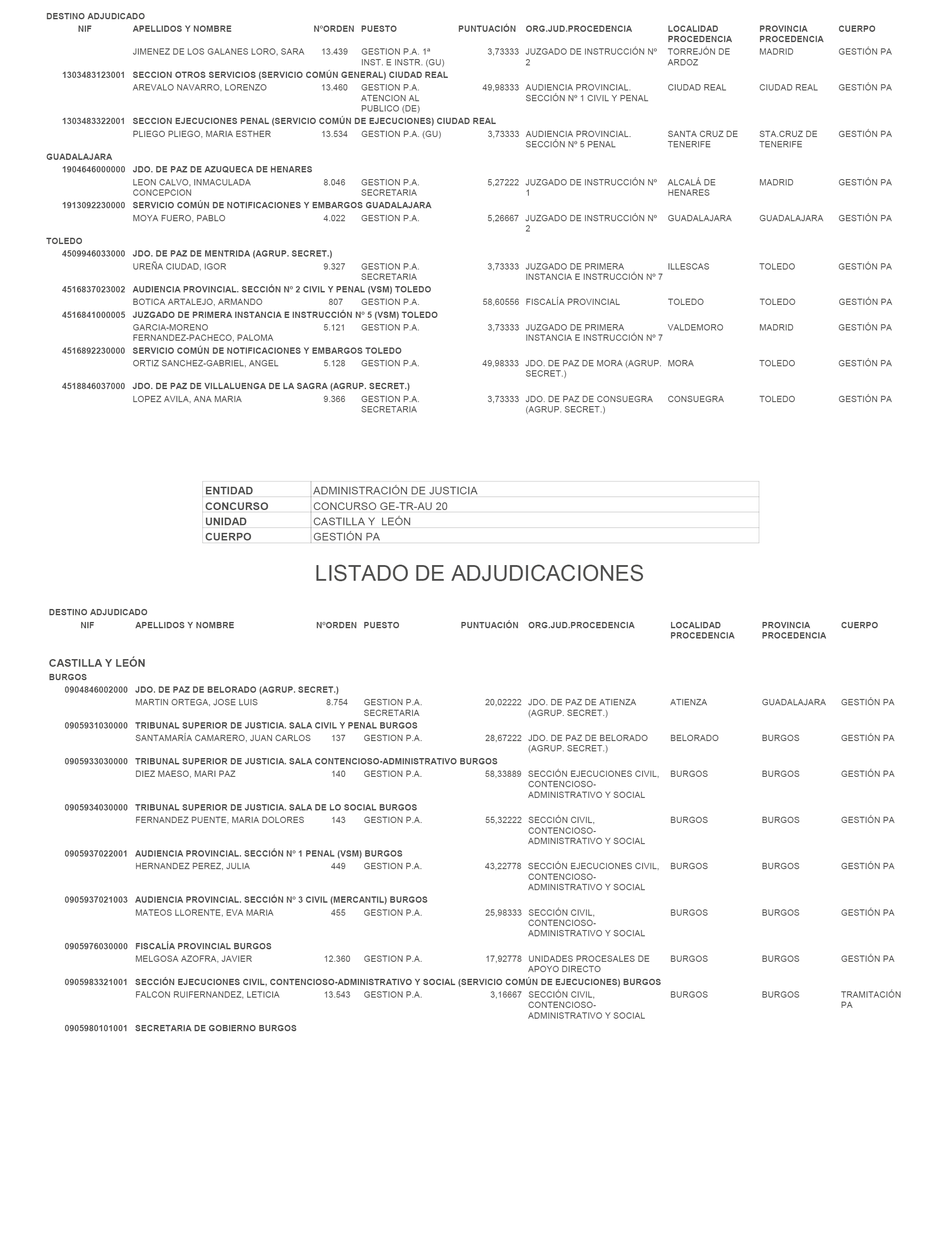 DESTINO ADJUDICADO

| NIF | APELLIDOS Y NOMBRE | NºORDEN | PUESTO | PUNTUACIÓN | ORG.JUD.PROCEDENCIA | LOCALIDAD PROCEDENCIA | PROVINCIA PROCEDENCIA | CUERPO |
|---|---|---|---|---|---|---|---|---|
| | JIMENEZ DE LOS GALANES LORO, SARA | 13.439 | GESTION P.A. 1ª INST. E INSTR. (GU) | 3,73333 | JUZGADO DE INSTRUCCIÓN Nº 2 | TORREJÓN DE ARDOZ | MADRID | GESTIÓN PA |
| 1303483123001 | SECCION OTROS SERVICIOS (SERVICIO COMÚN GENERAL) CIUDAD REAL | | | | | | | |
| | AREVALO NAVARRO, LORENZO | 13.460 | GESTION P.A. ATENCION AL PUBLICO (DE) | 49,98333 | AUDIENCIA PROVINCIAL. SECCIÓN Nº 1 CIVIL Y PENAL | CIUDAD REAL | CIUDAD REAL | GESTIÓN PA |
| 1303483322001 | SECCION EJECUCIONES PENAL (SERVICIO COMÚN DE EJECUCIONES) CIUDAD REAL | | | | | | | |
| | PLIEGO PLIEGO, MARIA ESTHER | 13.534 | GESTION P.A. (GU) | 3,73333 | AUDIENCIA PROVINCIAL. SECCIÓN Nº 5 PENAL | SANTA CRUZ DE TENERIFE | STA.CRUZ DE TENERIFE | GESTIÓN PA |
| GUADALAJARA | | | | | | | | |
| 1904646000000 | JDO. DE PAZ DE AZUQUECA DE HENARES | | | | | | | |
| | LEON CALVO, INMACULADA CONCEPCION | 8.046 | GESTION P.A. SECRETARIA | 5,27222 | JUZGADO DE INSTRUCCIÓN Nº 1 | ALCALÁ DE HENARES | MADRID | GESTIÓN PA |
| 1913092230000 | SERVICIO COMÚN DE NOTIFICACIONES Y EMBARGOS GUADALAJARA | | | | | | | |
| | MOYA FUERO, PABLO | 4.022 | GESTION P.A. | 5,26667 | JUZGADO DE INSTRUCCIÓN Nº 2 | GUADALAJARA | GUADALAJARA | GESTIÓN PA |
| TOLEDO | | | | | | | | |
| 4509946033000 | JDO. DE PAZ DE MENTRIDA (AGRUP. SECRET.) | | | | | | | |
| | UREÑA CIUDAD, IGOR | 9.327 | GESTION P.A. SECRETARIA | 3,73333 | JUZGADO DE PRIMERA INSTANCIA E INSTRUCCIÓN Nº 7 | ILLESCAS | TOLEDO | GESTIÓN PA |
| 4516837023002 | AUDIENCIA PROVINCIAL. SECCIÓN Nº 2 CIVIL Y PENAL (VSM) TOLEDO | | | | | | | |
| | BOTICA ARTALEJO, ARMANDO | 807 | GESTION P.A. | 58,60556 | FISCALÍA PROVINCIAL | TOLEDO | TOLEDO | GESTIÓN PA |
| 4516841000005 | JUZGADO DE PRIMERA INSTANCIA E INSTRUCCIÓN Nº 5 (VSM) TOLEDO | | | | | | | |
| | GARCIA-MORENO FERNANDEZ-PACHECO, PALOMA | 5.121 | GESTION P.A. | 3,73333 | JUZGADO DE PRIMERA INSTANCIA E INSTRUCCIÓN Nº 7 | VALDEMORO | MADRID | GESTIÓN PA |
| 4516892230000 | SERVICIO COMÚN DE NOTIFICACIONES Y EMBARGOS TOLEDO | | | | | | | |
| | ORTIZ SANCHEZ-GABRIEL, ANGEL | 5.128 | GESTION P.A. | 49,98333 | JDO. DE PAZ DE MORA (AGRUP. SECRET.) | MORA | TOLEDO | GESTIÓN PA |
| 4518846037000 | JDO. DE PAZ DE VILLALUENGA DE LA SAGRA (AGRUP. SECRET.) | | | | | | | |
| | LOPEZ AVILA, ANA MARIA | 9.366 | GESTION P.A. SECRETARIA | 3,73333 | JDO. DE PAZ DE CONSUEGRA (AGRUP. SECRET.) | CONSUEGRA | TOLEDO | GESTIÓN PA |

| ENTIDAD | ADMINISTRACIÓN DE JUSTICIA |
|---|---|
| CONCURSO | CONCURSO GE-TR-AU 20 |
| UNIDAD | CASTILLA Y LEÓN |
| CUERPO | GESTIÓN PA |

LISTADO DE ADJUDICACIONES

DESTINO ADJUDICADO

| NIF | APELLIDOS Y NOMBRE | NºORDEN | PUESTO | PUNTUACIÓN | ORG.JUD.PROCEDENCIA | LOCALIDAD PROCEDENCIA | PROVINCIA PROCEDENCIA | CUERPO |
|---|---|---|---|---|---|---|---|---|
| CASTILLA Y LEÓN | | | | | | | | |
| BURGOS | | | | | | | | |
| 0904846002000 | JDO. DE PAZ DE BELORADO (AGRUP. SECRET.) | | | | | | | |
| | MARTIN ORTEGA, JOSE LUIS | 8.754 | GESTION P.A. SECRETARIA | 20,02222 | JDO. DE PAZ DE ATIENZA (AGRUP. SECRET.) | ATIENZA | GUADALAJARA | GESTIÓN PA |
| 0905931030000 | TRIBUNAL SUPERIOR DE JUSTICIA. SALA CIVIL Y PENAL BURGOS | | | | | | | |
| | SANTAMARÍA CAMARERO, JUAN CARLOS | 137 | GESTION P.A. | 28,67222 | JDO. DE PAZ DE BELORADO (AGRUP. SECRET.) | BELORADO | BURGOS | GESTIÓN PA |
| 0905933030000 | TRIBUNAL SUPERIOR DE JUSTICIA. SALA CONTENCIOSO-ADMINISTRATIVO BURGOS | | | | | | | |
| | DIEZ MAESO, MARI PAZ | 140 | GESTION P.A. | 58,33889 | SECCIÓN EJECUCIONES CIVIL, CONTENCIOSO-ADMINISTRATIVO Y SOCIAL | BURGOS | BURGOS | GESTIÓN PA |
| 0905934030000 | TRIBUNAL SUPERIOR DE JUSTICIA. SALA DE LO SOCIAL BURGOS | | | | | | | |
| | FERNANDEZ PUENTE, MARIA DOLORES | 143 | GESTION P.A. | 55,32222 | SECCIÓN CIVIL, CONTENCIOSO-ADMINISTRATIVO Y SOCIAL | BURGOS | BURGOS | GESTIÓN PA |
| 0905937022001 | AUDIENCIA PROVINCIAL. SECCIÓN Nº 1 PENAL (VSM) BURGOS | | | | | | | |
| | HERNANDEZ PEREZ, JULIA | 449 | GESTION P.A. | 43,22778 | SECCIÓN EJECUCIONES CIVIL, CONTENCIOSO-ADMINISTRATIVO Y SOCIAL | BURGOS | BURGOS | GESTIÓN PA |
| 0905937021003 | AUDIENCIA PROVINCIAL. SECCIÓN Nº 3 CIVIL (MERCANTIL) BURGOS | | | | | | | |
| | MATEOS LLORENTE, EVA MARIA | 455 | GESTION P.A. | 25,98333 | SECCIÓN CIVIL, CONTENCIOSO-ADMINISTRATIVO Y SOCIAL | BURGOS | BURGOS | GESTIÓN PA |
| 0905976030000 | FISCALÍA PROVINCIAL BURGOS | | | | | | | |
| | MELGOSA AZOFRA, JAVIER | 12.360 | GESTION P.A. | 17,92778 | UNIDADES PROCESALES DE APOYO DIRECTO | BURGOS | BURGOS | GESTIÓN PA |
| 0905983321001 | SECCIÓN EJECUCIONES CIVIL, CONTENCIOSO-ADMINISTRATIVO Y SOCIAL (SERVICIO COMÚN DE EJECUCIONES) BURGOS | | | | | | | |
| | FALCON RUIFERNANDEZ, LETICIA | 13.543 | GESTION P.A. | 3,16667 | SECCIÓN CIVIL, CONTENCIOSO-ADMINISTRATIVO Y SOCIAL | BURGOS | BURGOS | TRAMITACIÓN PA |
| 0905980101001 | SECRETARIA DE GOBIERNO BURGOS | | | | | | | |